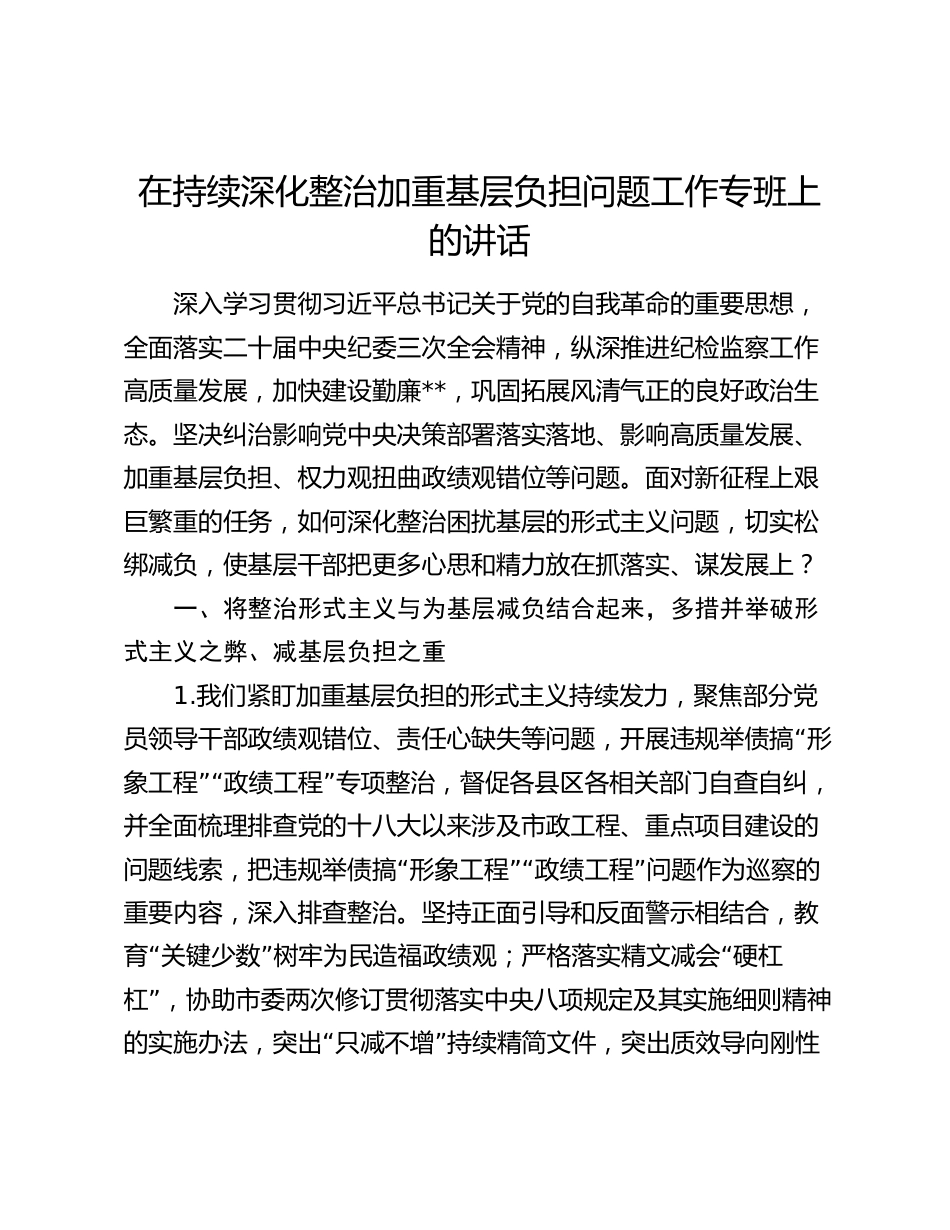 在持续深化整治加重基层负担问题工作专班上的讲话

深入学习贯彻习近平总书记关于党的自我革命的重要思想，全面落实二十届中央纪委三次全会精神，纵深推进纪检监察工作高质量发展，加快建设勤廉**，巩固拓展风清气正的良好政治生态。坚决纠治影响党中央决策部署落实落地、影响高质量发展、加重基层负担、权力观扭曲政绩观错位等问题。面对新征程上艰巨繁重的任务，如何深化整治困扰基层的形式主义问题，切实松绑减负，使基层干部把更多心思和精力放在抓落实、谋发展上？

一、将整治形式主义与为基层减负结合起来，多措并举破形式主义之弊、减基层负担之重

1.我们紧盯加重基层负担的形式主义持续发力，聚焦部分党员领导干部政绩观错位、责任心缺失等问题，开展违规举债搞“形象工程”“政绩工程”专项整治，督促各县区各相关部门自查自纠，并全面梳理排查党的十八大以来涉及市政工程、重点项目建设的问题线索，把违规举债搞“形象工程”“政绩工程”问题作为巡察的重要内容，深入排查整治。坚持正面引导和反面警示相结合，教育“关键少数”树牢为民造福政绩观；严格落实精文减会“硬杠杠”，协助市委两次修订贯彻落实中央八项规定及其实施细则精神的实施办法，突出“只减不增”持续精简文件，突出质效导向刚性